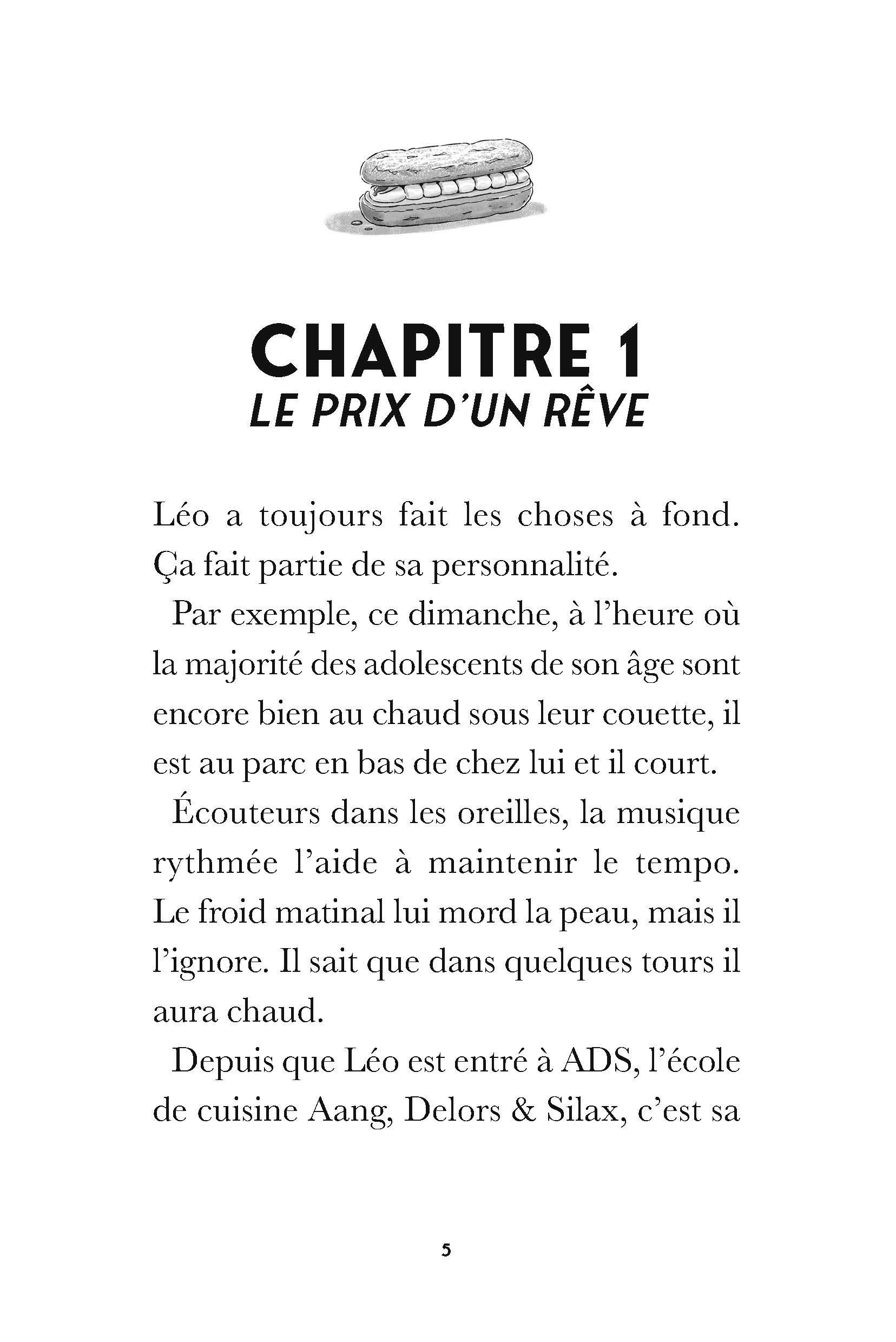 CHAPITRE 1
LE PRIX D'UN RÊVE

Léo a toujours fait les choses à fond. Ça fait partie de sa personnalité.

Par exemple, ce dimanche, à l'heure où la majorité des adolescents de son âge sont encore bien au chaud sous leur couette, il est au parc en bas de chez lui et il court.

Écouteurs dans les oreilles, la musique rythmée l'aide à maintenir le tempo. Le froid matinal lui mord la peau, mais il l'ignore. Il sait que dans quelques tours il aura chaud.

Depuis que Léo est entré à ADS, l'école de cuisine Aang, Delors & Silax, c'est sa

5